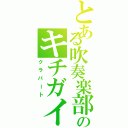 とある吹奏楽部のキチガイ

クラパート